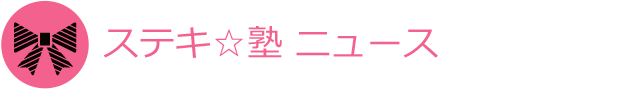 ステキ☆塾 ニュース